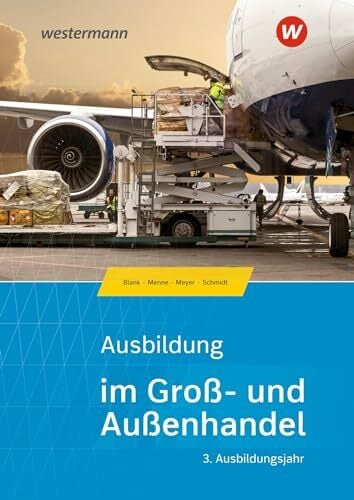 westermann

W

Blank · Menne · Meyer · Schmidt

Ausbildung

im Groß- und Außenhandel

3. Ausbildungsjahr